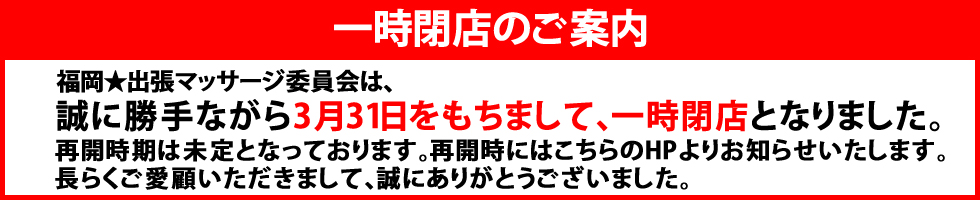 一時閉店のご案内

福岡★出張マッサージ委員会は、
誠に勝手ながら3月31日をもちまして、一時閉店となりました。
再開時期は未定となっております。再開時にはこちらのHPよりお知らせいたします。
長らくご愛顧いただきまして、誠にありがとうございました。